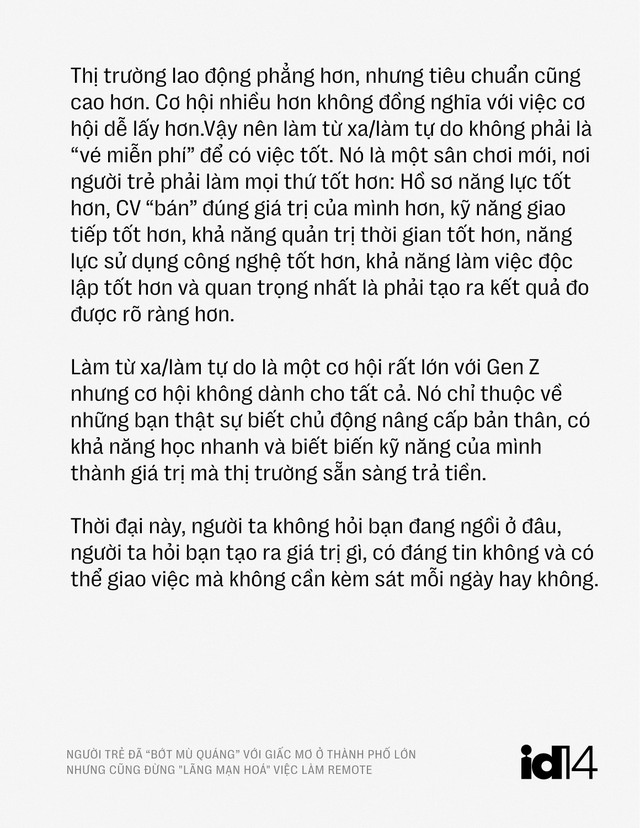 Thị trường lao động phẳng hơn, nhưng tiêu chuẩn cũng cao hơn. Cơ hội nhiều hơn không đồng nghĩa với việc cơ hội dễ lấy hơn.Vậy nên làm từ xa/làm tự do không phải là “vé miễn phí” để có việc tốt. Nó là một sân chơi mới, nơi người trẻ phải làm mọi thứ tốt hơn: Hồ sơ năng lực tốt hơn, CV “bán” đúng giá trị của mình hơn, kỹ năng giao tiếp tốt hơn, khả năng quản trị thời gian tốt hơn, năng lực sử dụng công nghệ tốt hơn, khả năng làm việc độc lập tốt hơn và quan trọng nhất là phải tạo ra kết quả đo được rõ ràng hơn.

Làm từ xa/làm tự do là một cơ hội rất lớn với Gen Z nhưng cơ hội không dành cho tất cả. Nó chỉ thuộc về những bạn thật sự biết chủ động nâng cấp bản thân, có khả năng học nhanh và biết biến kỹ năng của mình thành giá trị mà thị trường sẵn sàng trả tiền.

Thời đại này, người ta không hỏi bạn đang ngồi ở đâu, người ta hỏi bạn tạo ra giá trị gì, có đáng tin không và có thể giao việc mà không cần kèm sát mỗi ngày hay không.

NGƯỜI TRẺ ĐÃ “BỚT MÙ QUÁNG” VỚI GIẤC MƠ Ở THÀNH PHỐ LỚN NHƯNG CŨNG ĐỪNG "LÃNG MẠN HOÁ" VIỆC LÀM REMOTE

id14